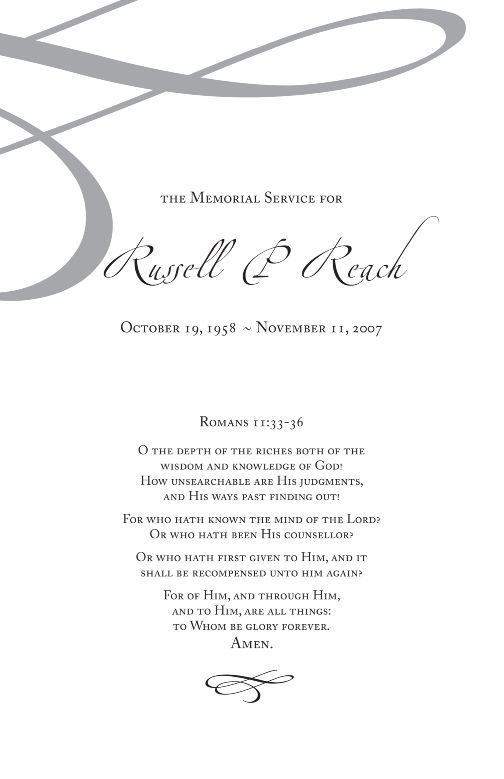 the Memorial Service for

Russell P Reach

October 19, 1958 ~ November 11, 2007

Romans 11:33-36

O the depth of the riches both of the wisdom and knowledge of God! How unsearchable are His judgments, and His ways past finding out!

For who hath known the mind of the Lord? Or who hath been His counsellor?

Or who hath first given to Him, and it shall be recompensed unto him again?

For of Him, and through Him, and to Him, are all things: to Whom be glory forever. Amen.